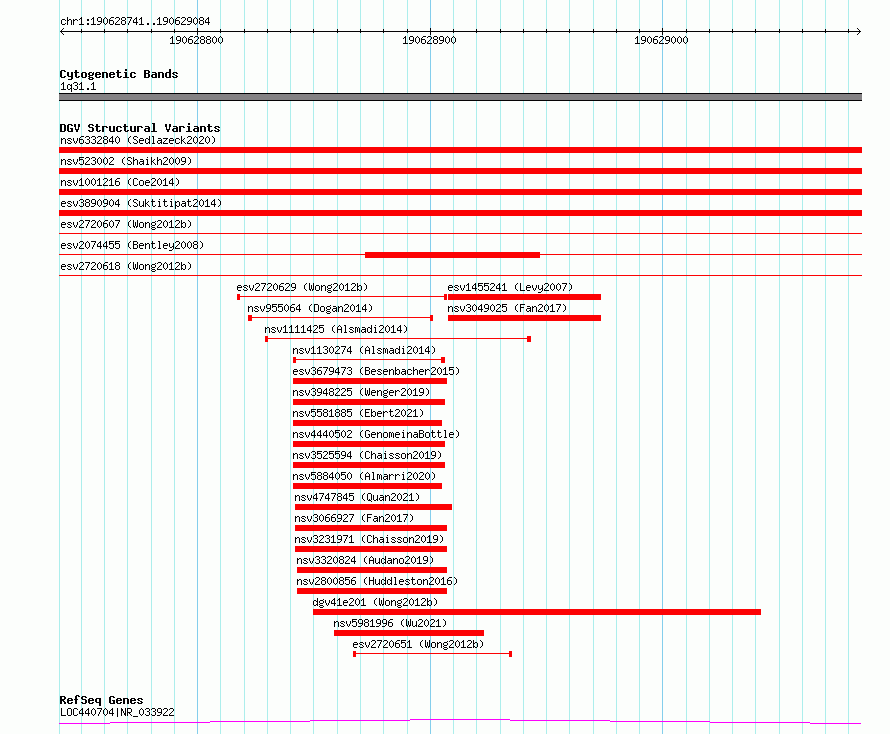 chr1:190628741..190629084

190628800

190628900

190629000

Cytogenetic Bands
1q31.1

DGV Structural Variants
nsv6332840 (Sedlazeck2020)
nsv523002 (Shaikh2009)
nsv1001216 (Coe2014)
esv3890904 (Suktitipat2014)
esv2720607 (Wong2012b)
esv2074455 (Bentley2008)
esv2720618 (Wong2012b)
esv2720629 (Wong2012b)
esv1455241 (Levy2007)
nsv955064 (Dogan2014)
nsv3049025 (Fan2017)
nsv1111425 (Alsmadi2014)
nsv1130274 (Alsmadi2014)
esv3679473 (Besenbacher2015)
nsv3948225 (Wenger2019)
nsv5581885 (Ebert2021)
nsv4440502 (GenomeinaBottle)
nsv3525594 (Chaisson2019)
nsv5884050 (Almarri2020)
nsv4747845 (Quan2021)
nsv3066927 (Fan2017)
nsv3231971 (Chaisson2019)
nsv3320824 (Audano2019)
nsv2800856 (Huddleston2016)
dgv41e201 (Wong2012b)
nsv5981996 (Wu2021)
esv2720651 (Wong2012b)

RefSeq Genes
LOC440704|NR_033922